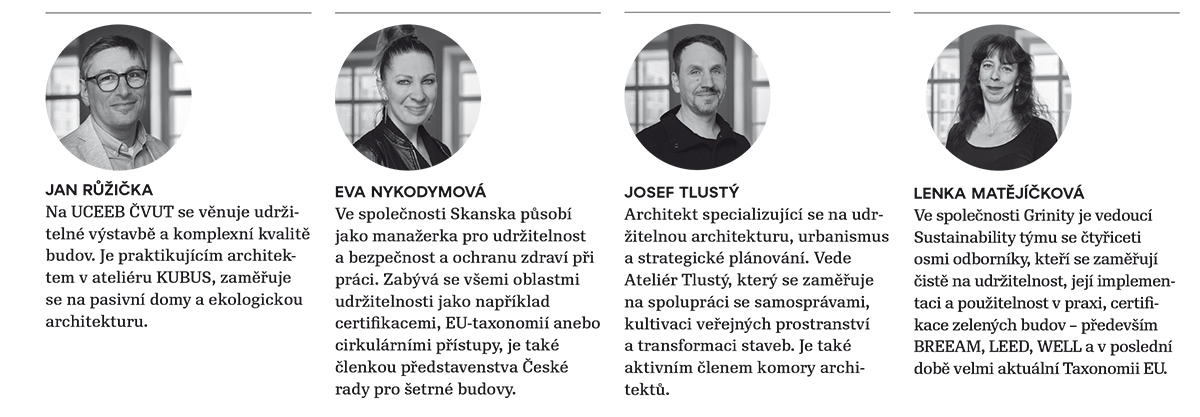 JAN RŮŽIČKA
Na UCEEB ČVUT se věnuje udržitelné výstavbě a komplexní kvalitě budov. Je praktikujícím architektem v ateliéru KUBUS, zaměřuje se na pasivní domy a ekologickou architekturu.

EVA NYKODYMOVÁ
Ve společnosti Skanska působí jako manažerka pro udržitelnost a bezpečnost a ochranu zdraví při práci. Zabývá se všemi oblastmi udržitelnosti jako například certifikacemi, EU-taxonomií anebo cirkulárními přístupy, je také členkou představenstva České rady pro šetrné budovy.

JOSEF TLUSTÝ
Architekt specializující se na udržitelnou architekturu, urbanismus a strategické plánování. Vede Ateliér Tlustý, který se zaměřuje na spolupráci se samosprávami, kultivaci veřejných prostranství a transformaci staveb. Je také aktivním členem komory architektů.

LENKA MATĚJÍČKOVÁ
Ve společnosti Grinity je vedoucí Sustainability týmu se čtyřiceti osmi odborníky, kteří se zaměřují čistě na udržitelnost, její implementaci a použitelnost v praxi, certifikace zelených budov – především BREEAM, LEED, WELL a v poslední době velmi aktuální Taxonomii EU.